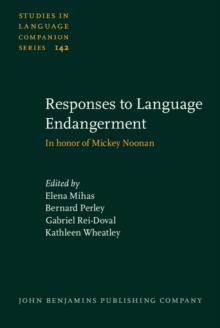 STUDIES IN LANGUAGE COMPANION SERIES 142

Responses to Language Endangerment

In honor of Mickey Noonan

Edited by
Elena Mihas
Bernard Perley
Gabriel Rei-Doval
Kathleen Wheatley

JOHN BENJAMINS PUBLISHING COMPANY